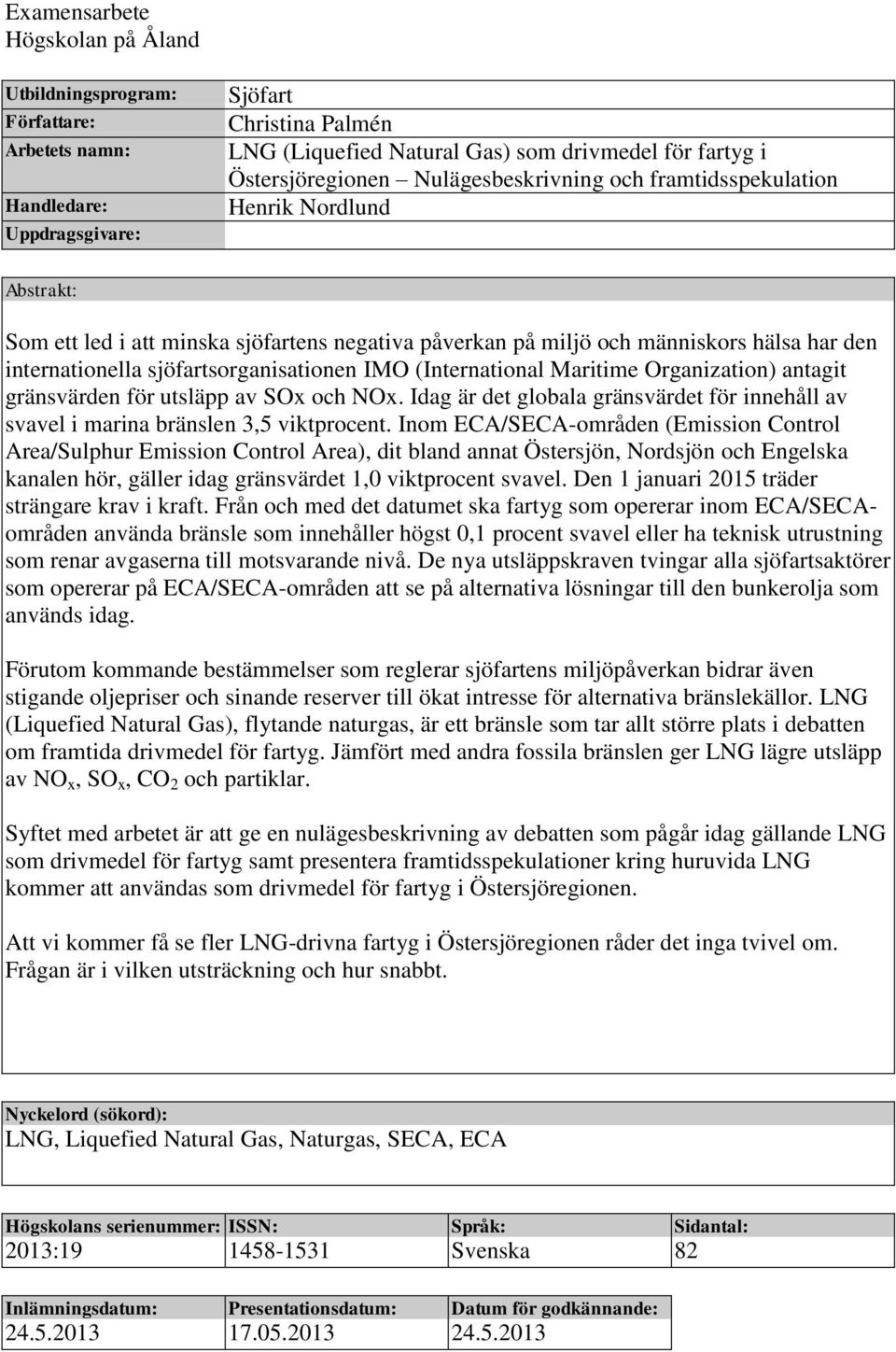 Examensarbete
Högskolan på Åland

| Utbildningsprogram: | Sjöfart |
|---|---|
| Författare: | Christina Palmén |
| Arbetets namn: | LNG (Liquefied Natural Gas) som drivmedel för fartyg i Östersjöregionen – Nulägesbeskrivning och framtidsspekulation |
| Handledare: | Henrik Nordlund |
| Uppdragsgivare: | |

Abstrakt:

Som ett led i att minska sjöfartens negativa påverkan på miljö och människors hälsa har den internationella sjöfartsorganisationen IMO (International Maritime Organization) antagit gränsvärden för utsläpp av SOx och NOx. Idag är det globala gränsvärdet för innehåll av svavel i marina bränslen 3,5 viktprocent. Inom ECA/SECA-områden (Emission Control Area/Sulphur Emission Control Area), dit bland annat Östersjön, Nordsjön och Engelska kanalen hör, gäller idag gränsvärdet 1,0 viktprocent svavel. Den 1 januari 2015 träder strängare krav i kraft. Från och med det datumet ska fartyg som opererar inom ECA/SECA-områden använda bränsle som innehåller högst 0,1 procent svavel eller ha teknisk utrustning som renar avgaserna till motsvarande nivå. De nya utsläppskraven tvingar alla sjöfartsaktörer som opererar på ECA/SECA-områden att se på alternativa lösningar till den bunkerolja som används idag.

Förutom kommande bestämmelser som reglerar sjöfartens miljöpåverkan bidrar även stigande oljepriser och sinande reserver till ökat intresse för alternativa bränslekällor. LNG (Liquefied Natural Gas), flytande naturgas, är ett bränsle som tar allt större plats i debatten om framtida drivmedel för fartyg. Jämfört med andra fossila bränslen ger LNG lägre utsläpp av $NO_x$, $SO_x$, $CO_2$ och partiklar.

Syftet med arbetet är att ge en nulägesbeskrivning av debatten som pågår idag gällande LNG som drivmedel för fartyg samt presentera framtidsspekulationer kring huruvida LNG kommer att användas som drivmedel för fartyg i Östersjöregionen.

Att vi kommer få se fler LNG-drivna fartyg i Östersjöregionen råder det inga tvivel om. Frågan är i vilken utsträckning och hur snabbt.

Nyckelord (sökord):
LNG, Liquefied Natural Gas, Naturgas, SECA, ECA

| Högskolans serienummer: | ISSN: | Språk: | Sidantal: |
|---|---|---|---|
| 2013:19 | 1458-1531 | Svenska | 82 |

| Inlämningsdatum: | Presentationsdatum: | Datum för godkännande: |
|---|---|---|
| 24.5.2013 | 17.05.2013 | 24.5.2013 |